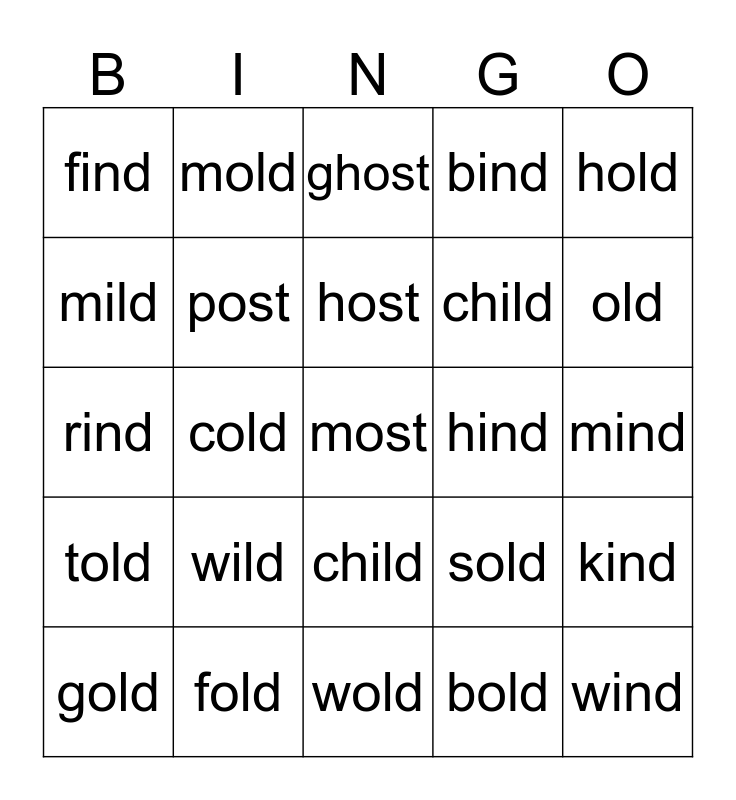 | B | I | N | G | O |
|---|---|---|---|---|
| find | mold | ghost | bind | hold |
| mild | post | host | child | old |
| rind | cold | most | hind | mind |
| told | wild | child | sold | kind |
| gold | fold | wold | bold | wind |